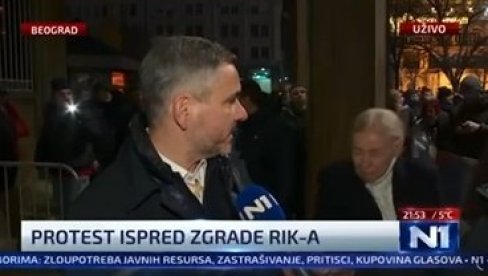 BEOGRAD

UŽIVO

N1

21:53 / 5°C

PROTEST ISPRED ZGRADE RIK-A

N1

BORIMA: ZLOUPOTREBA JAVNIH RESURSA, ZASTRAŠIVANJE, PRITISCI, KUPOVINA GLASOVA - N1